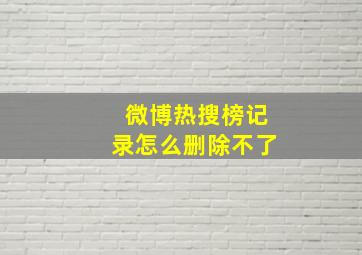 微博热搜榜记录怎么删除不了